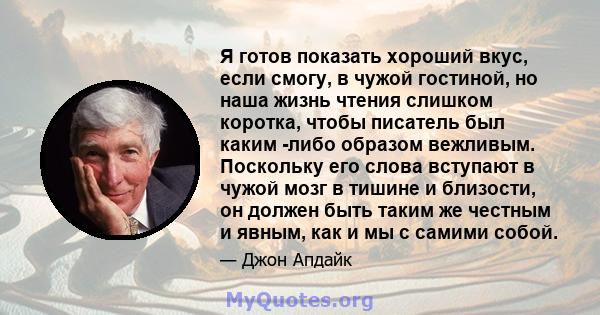 Я готов показать хороший вкус, если смогу, в чужой гостиной, но наша жизнь чтения слишком коротка, чтобы писатель был каким -либо образом вежливым. Поскольку его слова вступают в чужой мозг в тишине и близости, он должен быть таким же честным и явным, как и мы с самими собой.

— Джон Апдайк

MyQuotes.org